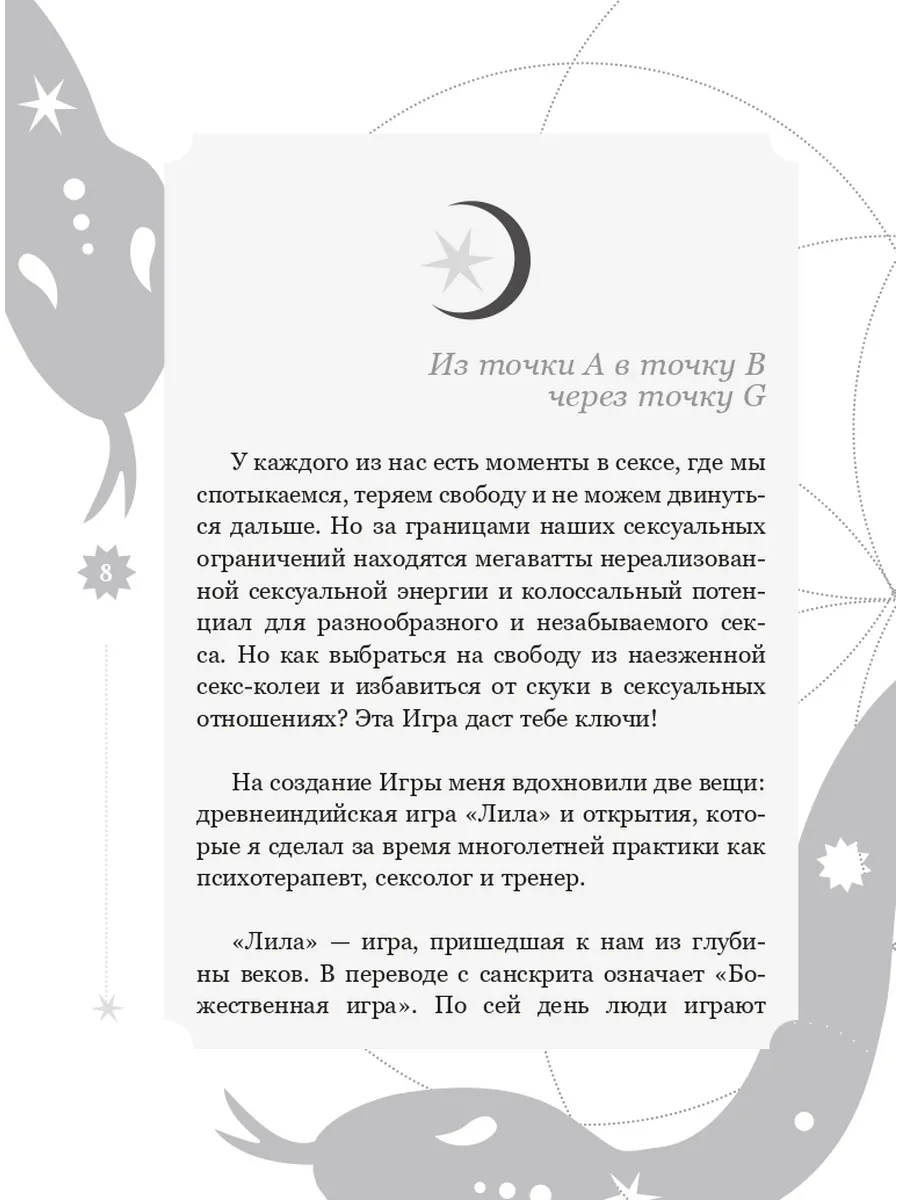 Из точки A в точку B
через точку G

У каждого из нас есть моменты в сексе, где мы спотыкаемся, теряем свободу и не можем двинуться дальше. Но за границами наших сексуальных ограничений находятся мегаватты нереализованной сексуальной энергии и колоссальный потенциал для разнообразного и незабываемого секса. Но как выбраться на свободу из наезженной секс-колеи и избавиться от скуки в сексуальных отношениях? Эта Игра даст тебе ключи!

8

На создание Игры меня вдохновили две вещи: древнеиндийская игра «Лила» и открытия, которые я сделал за время многолетней практики как психотерапевт, сексолог и тренер.

«Лила» — игра, пришедшая к нам из глубины веков. В переводе с санскрита означает «Божественная игра». По сей день люди играют